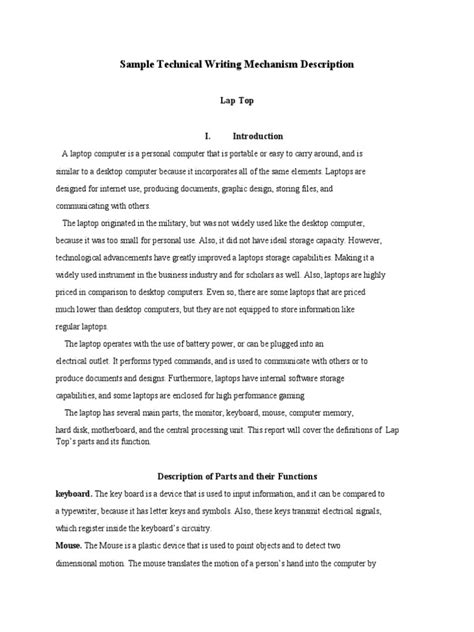 Sample Technical Writing Mechanism Description

Lap Top

I. Introduction

A laptop computer is a personal computer that is portable or easy to carry around, and is similar to a desktop computer because it incorporates all of the same elements. Laptops are designed for internet use, producing documents, graphic design, storing files, and communicating with others.

The laptop originated in the military, but was not widely used like the desktop computer, because it was too small for personal use. Also, it did not have ideal storage capacity. However, technological advancements have greatly improved a laptops storage capabilities. Making it a widely used instrument in the business industry and for scholars as well. Also, laptops are highly priced in comparison to desktop computers. Even so, there are some laptops that are priced much lower than desktop computers, but they are not equipped to store information like regular laptops.

The laptop operates with the use of battery power, or can be plugged into an electrical outlet. It performs typed commands, and is used to communicate with others or to produce documents and designs. Furthermore, laptops have internal software storage capabilities, and some laptops are enclosed for high performance gaming.

The laptop has several main parts, the monitor, keyboard, mouse, computer memory, hard disk, motherboard, and the central processing unit. This report will cover the definitions of Lap Top's parts and its function.

Description of Parts and their Functions

keyboard. The key board is a device that is used to input information, and it can be compared to a typewriter, because it has letter keys and symbols. Also, these keys transmit electrical signals, which register inside the keyboard's circuitry.

Mouse. The Mouse is a plastic device that is used to point objects and to detect two dimensional motion. The mouse translates the motion of a person's hand into the computer by